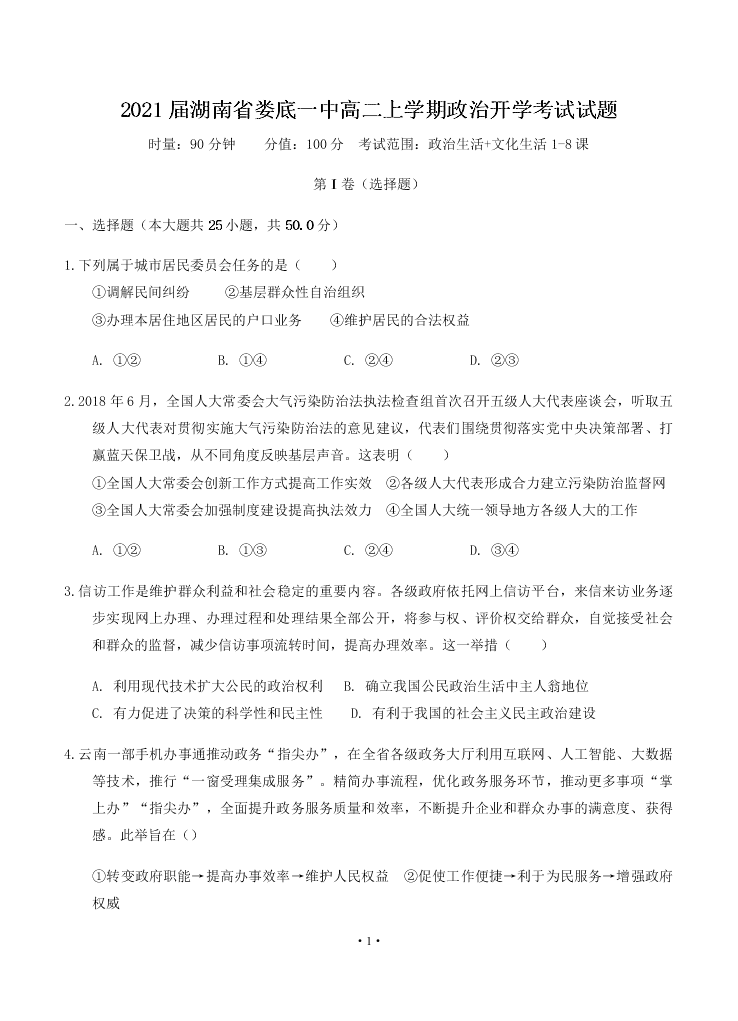 2021 届湖南省娄底一中高二上学期政治开学考试试题

时量：90 分钟　　分值：100 分　考试范围：政治生活+文化生活 1-8 课

第 I 卷（选择题）

一、选择题（本大题共 25 小题，共 50.0 分）

1. 下列属于城市居民委员会任务的是（　　）

①调解民间纠纷　　②基层群众性自治组织

③办理本居住地区居民的户口业务　　④维护居民的合法权益

A. ①②　　B. ①④　　C. ②④　　D. ②③

2. 2018 年 6 月，全国人大常委会大气污染防治法执法检查组首次召开五级人大代表座谈会，听取五级人大代表对贯彻实施大气污染防治法的意见建议，代表们围绕贯彻落实党中央决策部署、打赢蓝天保卫战，从不同角度反映基层声音。这表明（　　）

①全国人大常委会创新工作方式提高工作实效　②各级人大代表形成合力建立污染防治监督网

③全国人大常委会加强制度建设提高执法效力　④全国人大统一领导地方各级人大的工作

A. ①②　　B. ①③　　C. ②④　　D. ③④

3. 信访工作是维护群众利益和社会稳定的重要内容。各级政府依托网上信访平台，来信来访业务逐步实现网上办理、办理过程和处理结果全部公开，将参与权、评价权交给群众，自觉接受社会和群众的监督，减少信访事项流转时间，提高办理效率。这一举措（　　）

A. 利用现代技术扩大公民的政治权利　B. 确立我国公民政治生活中主人翁地位

C. 有力促进了决策的科学性和民主性　　D. 有利于我国的社会主义民主政治建设

4. 云南一部手机办事通推动政务“指尖办”，在全省各级政务大厅利用互联网、人工智能、大数据等技术，推行“一窗受理集成服务”。精简办事流程，优化政务服务环节，推动更多事项“掌上办”“指尖办”，全面提升政务服务质量和效率，不断提升企业和群众办事的满意度、获得感。此举旨在（）

①转变政府职能→提高办事效率→维护人民权益　②促使工作便捷→利于为民服务→增强政府权威

· 1 ·